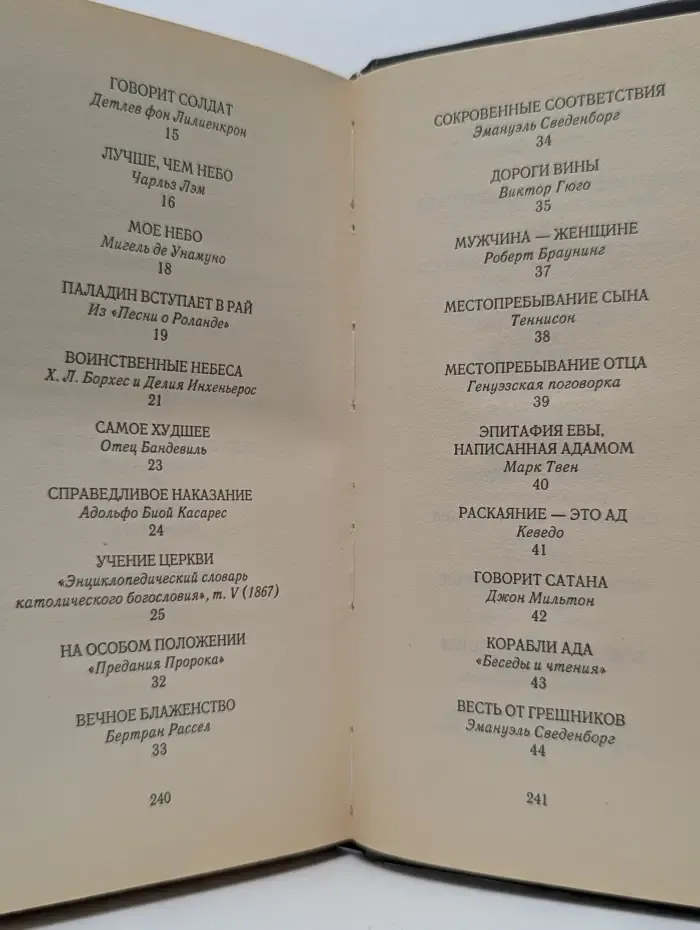 ГОВОРИТ СОЛДАТ
Детлев фон Лилиенкрон
15

ЛУЧШЕ, ЧЕМ НЕБО
Чарльз Лэм
16

МОЕ НЕБО
Мигель де Унамуно
18

ПАЛАДИН ВСТУПАЕТ В РАЙ
Из «Песни о Роланде»
19

ВОИНСТВЕННЫЕ НЕБЕСА
Х. Л. Борхес и Делия Инхеньерос
21

САМОЕ ХУДШЕЕ
Отец Бандевиль
23

СПРАВЕДЛИВОЕ НАКАЗАНИЕ
Адольфо Биой Касарес
24

УЧЕНИЕ ЦЕРКВИ
«Энциклопедический словарь католического богословия», т. V (1867)
25

НА ОСОБОМ ПОЛОЖЕНИИ
«Предания Пророка»
32

ВЕЧНОЕ БЛАЖЕНСТВО
Бертран Рассел
33

240

СОКРОВЕННЫЕ СООТВЕТСТВИЯ
Эмануэль Сведенборг
34

ДОРОГИ ВИНЫ
Виктор Гюго
35

МУЖЧИНА — ЖЕНЩИНЕ
Роберт Браунинг
37

МЕСТОПРЕБЫВАНИЕ СЫНА
Теннисон
38

МЕСТОПРЕБЫВАНИЕ ОТЦА
Генуэзская поговорка
39

ЭПИТАФИЯ ЕВЫ, НАПИСАННАЯ АДАМОМ
Марк Твен
40

РАСКАЯНИЕ — ЭТО АД
Кеведо
41

ГОВОРИТ САТАНА
Джон Мильтон
42

КОРАБЛИ АДА
«Беседы и чтения»
43

ВЕСТЬ ОТ ГРЕШНИКОВ
Эмануэль Сведенборг
44

241